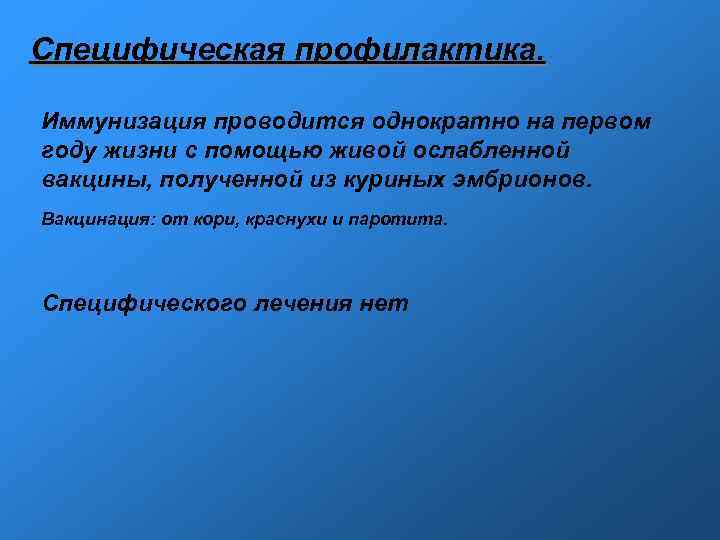 Специфическая профилактика.

Иммунизация проводится однократно на первом году жизни с помощью живой ослабленной вакцины, полученной из куриных эмбрионов.

Вакцинация: от кори, краснухи и паротита.

Специфического лечения нет